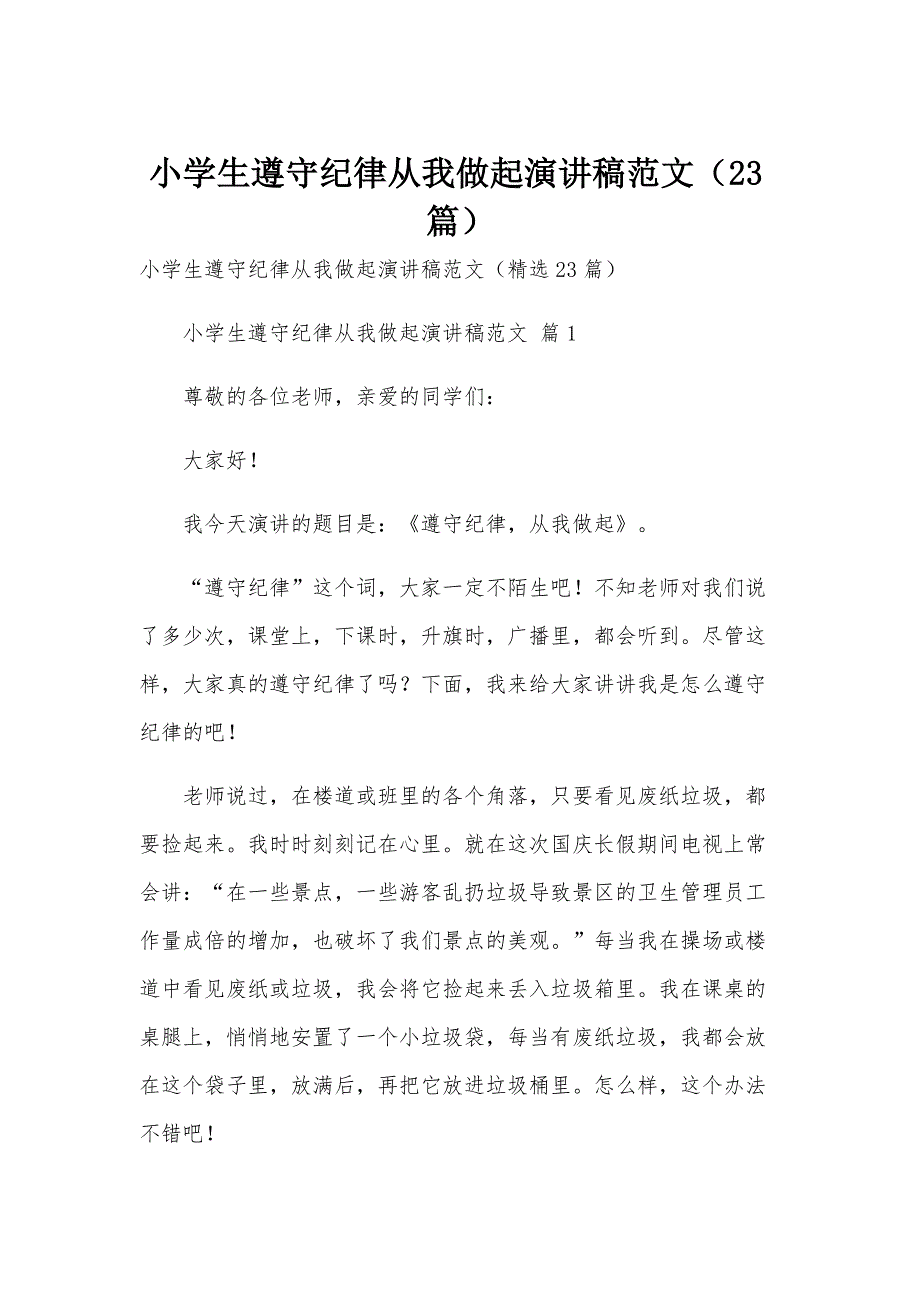 小学生遵守纪律从我做起演讲稿范文（23篇）

小学生遵守纪律从我做起演讲稿范文（精选23篇）

小学生遵守纪律从我做起演讲稿范文 篇1

尊敬的各位老师，亲爱的同学们：

大家好！

我今天演讲的题目是：《遵守纪律，从我做起》。

“遵守纪律”这个词，大家一定不陌生吧！不知老师对我们说了多少次，课堂上，下课时，升旗时，广播里，都会听到。尽管这样，大家真的遵守纪律了吗？下面，我来给大家讲讲我是怎么遵守纪律的吧！

老师说过，在楼道或班里的各个角落，只要看见废纸垃圾，都要捡起来。我时时刻刻记在心里。就在这次国庆长假期间电视上常会讲：“在一些景点，一些游客乱扔垃圾导致景区的卫生管理员工作量成倍的增加，也破坏了我们景点的美观。”每当我在操场或楼道中看见废纸或垃圾，我会将它捡起来丢入垃圾箱里。我在课桌的桌腿上，悄悄地安置了一个小垃圾袋，每当有废纸垃圾，我都会放在这个袋子里，放满后，再把它放进垃圾桶里。怎么样，这个办法不错吧！